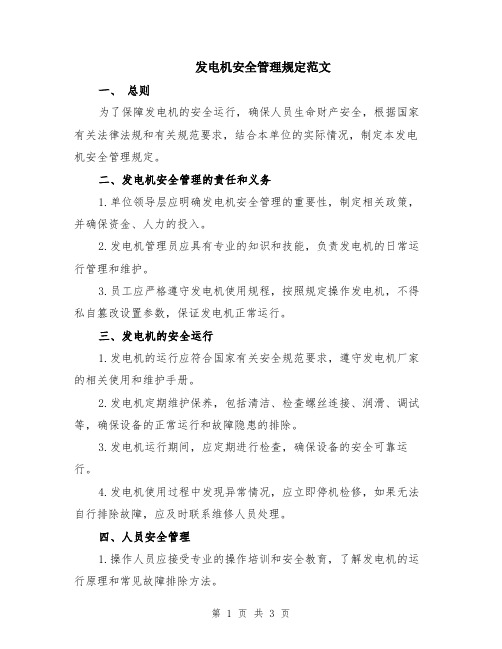 发电机安全管理规定范文

一、 总则

为了保障发电机的安全运行，确保人员生命财产安全，根据国家有关法律法规和有关规范要求，结合本单位的实际情况，制定本发电机安全管理规定。

二、发电机安全管理的责任和义务

1.单位领导层应明确发电机安全管理的重要性，制定相关政策，并确保资金、人力的投入。

2.发电机管理员应具有专业的知识和技能，负责发电机的日常运行管理和维护。

3.员工应严格遵守发电机使用规程，按照规定操作发电机，不得私自篡改设置参数，保证发电机正常运行。

三、发电机的安全运行

1.发电机的运行应符合国家有关安全规范要求，遵守发电机厂家的相关使用和维护手册。

2.发电机定期维护保养，包括清洁、检查螺丝连接、润滑、调试等，确保设备的正常运行和故障隐患的排除。

3.发电机运行期间，应定期进行检查，确保设备的安全可靠运行。

4.发电机使用过程中发现异常情况，应立即停机检修，如果无法自行排除故障，应及时联系维修人员处理。

四、人员安全管理

1.操作人员应接受专业的操作培训和安全教育，了解发电机的运行原理和常见故障排除方法。

第 1 页 共 3 页